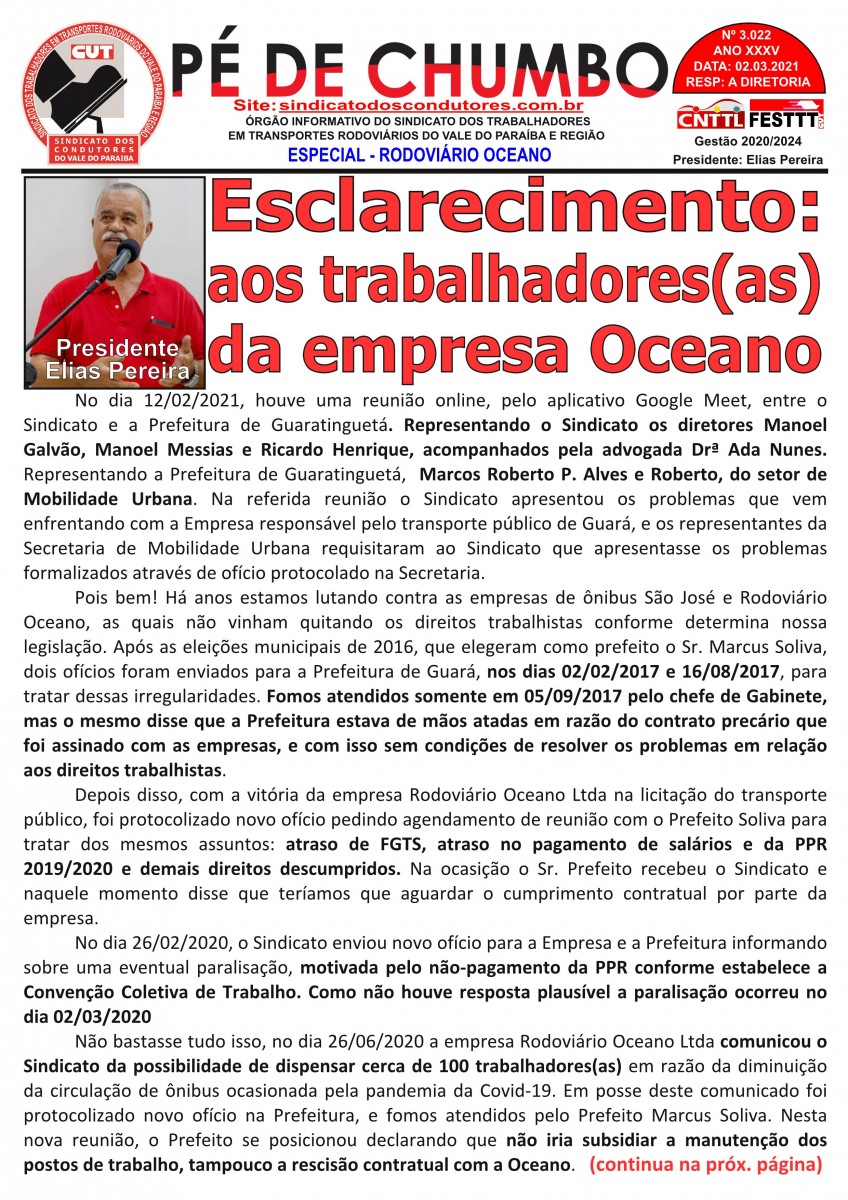 SINDICATO DOS TRABALHADORES EM TRANSPORTES RODOVIÁRIOS DO VALE DO PARAÍBA E REGIÃO
CUT
SINDICATO DOS CONDUTORES DO VALE DO PARAÍBA

PÉ DE CHUMBO

Site: sindicatodoscondutores.com.br
ÓRGÃO INFORMATIVO DO SINDICATO DOS TRABALHADORES EM TRANSPORTES RODOVIÁRIOS DO VALE DO PARAÍBA E REGIÃO
ESPECIAL - RODOVIÁRIO OCEANO

Nº 3.022
ANO XXXV
DATA: 02.03.2021
RESP: A DIRETORIA

CNTTL FESTTT
Gestão 2020/2024
Presidente: Elias Pereira

Presidente Elias Pereira

Esclarecimento: aos trabalhadores(as) da empresa Oceano

No dia 12/02/2021, houve uma reunião online, pelo aplicativo Google Meet, entre o Sindicato e a Prefeitura de Guaratinguetá. Representando o Sindicato os diretores Manoel Galvão, Manoel Messias e Ricardo Henrique, acompanhados pela advogada Drª Ada Nunes. Representando a Prefeitura de Guaratinguetá, Marcos Roberto P. Alves e Roberto, do setor de Mobilidade Urbana. Na referida reunião o Sindicato apresentou os problemas que vem enfrentando com a Empresa responsável pelo transporte público de Guará, e os representantes da Secretaria de Mobilidade Urbana requisitaram ao Sindicato que apresentasse os problemas formalizados através de ofício protocolado na Secretaria.

Pois bem! Há anos estamos lutando contra as empresas de ônibus São José e Rodoviário Oceano, as quais não vinham quitando os direitos trabalhistas conforme determina nossa legislação. Após as eleições municipais de 2016, que elegeram como prefeito o Sr. Marcus Soliva, dois ofícios foram enviados para a Prefeitura de Guará, nos dias 02/02/2017 e 16/08/2017, para tratar dessas irregularidades. Fomos atendidos somente em 05/09/2017 pelo chefe de Gabinete, mas o mesmo disse que a Prefeitura estava de mãos atadas em razão do contrato precário que foi assinado com as empresas, e com isso sem condições de resolver os problemas em relação aos direitos trabalhistas.

Depois disso, com a vitória da empresa Rodoviário Oceano Ltda na licitação do transporte público, foi protocolizado novo ofício pedindo agendamento de reunião com o Prefeito Soliva para tratar dos mesmos assuntos: atraso de FGTS, atraso no pagamento de salários e da PPR 2019/2020 e demais direitos descumpridos. Na ocasição o Sr. Prefeito recebeu o Sindicato e naquele momento disse que teríamos que aguardar o cumprimento contratual por parte da empresa.

No dia 26/02/2020, o Sindicato enviou novo ofício para a Empresa e a Prefeitura informando sobre uma eventual paralisação, motivada pelo não-pagamento da PPR conforme estabelece a Convenção Coletiva de Trabalho. Como não houve resposta plausível a paralisação ocorreu no dia 02/03/2020

Não bastasse tudo isso, no dia 26/06/2020 a empresa Rodoviário Oceano Ltda comunicou o Sindicato da possibilidade de dispensar cerca de 100 trabalhadores(as) em razão da diminuição da circulação de ônibus ocasionada pela pandemia da Covid-19. Em posse deste comunicado foi protocolizado novo ofício na Prefeitura, e fomos atendidos pelo Prefeito Marcus Soliva. Nesta nova reunião, o Prefeito se posicionou declarando que não iria subsidiar a manutenção dos postos de trabalho, tampouco a rescisão contratual com a Oceano. (continua na próx. página)